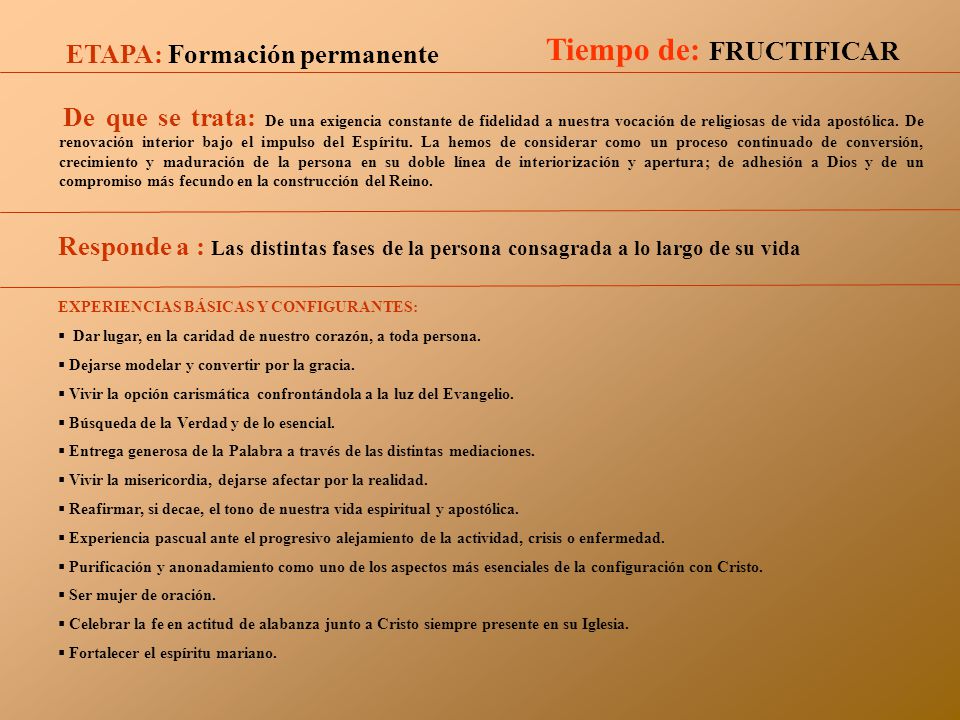 ETAPA: Formación permanente

Tiempo de: FRUCTIFICAR

De que se trata: De una exigencia constante de fidelidad a nuestra vocación de religiosas de vida apostólica. De renovación interior bajo el impulso del Espíritu. La hemos de considerar como un proceso continuado de conversión, crecimiento y maduración de la persona en su doble línea de interiorización y apertura; de adhesión a Dios y de un compromiso más fecundo en la construcción del Reino.

Responde a : Las distintas fases de la persona consagrada a lo largo de su vida

EXPERIENCIAS BÁSICAS Y CONFIGURANTES:

▪ Dar lugar, en la caridad de nuestro corazón, a toda persona.

▪ Dejarse modelar y convertir por la gracia.

▪ Vivir la opción carismática confrontándola a la luz del Evangelio.

▪ Búsqueda de la Verdad y de lo esencial.

▪ Entrega generosa de la Palabra a través de las distintas mediaciones.

▪ Vivir la misericordia, dejarse afectar por la realidad.

▪ Reafirmar, si decae, el tono de nuestra vida espiritual y apostólica.

▪ Experiencia pascual ante el progresivo alejamiento de la actividad, crisis o enfermedad.

▪ Purificación y anonadamiento como uno de los aspectos más esenciales de la configuración con Cristo.

▪ Ser mujer de oración.

▪ Celebrar la fe en actitud de alabanza junto a Cristo siempre presente en su Iglesia.

▪ Fortalecer el espíritu mariano.